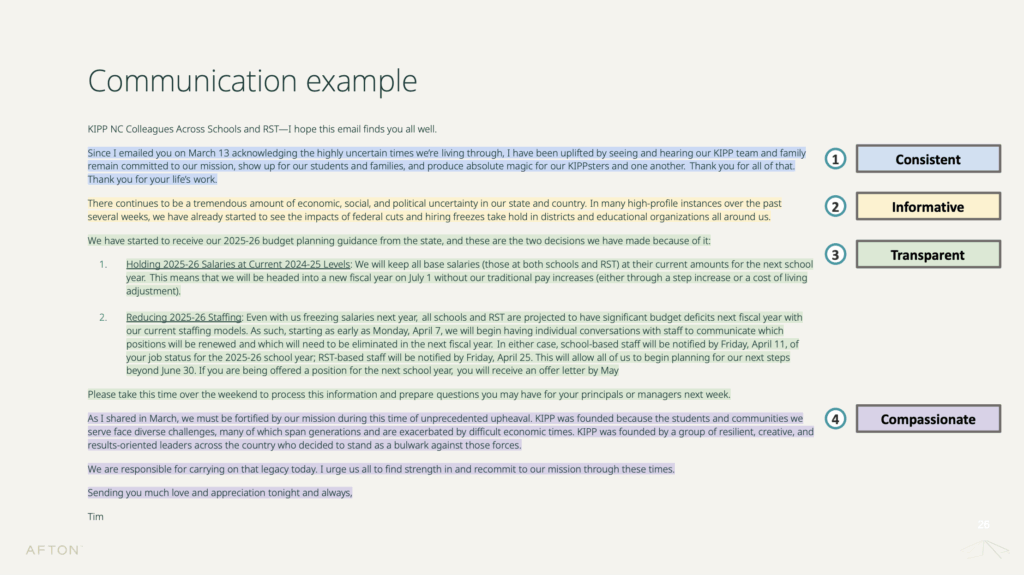 Communication example

KIPP NC Colleagues Across Schools and RST—I hope this email finds you all well.

Since I emailed you on March 13 acknowledging the highly uncertain times we're living through, I have been uplifted by seeing and hearing our KIPP team and family remain committed to our mission, show up for our students and families, and produce absolute magic for our KIPPsters and one another. Thank you for all of that. Thank you for your life's work.

There continues to be a tremendous amount of economic, social, and political uncertainty in our state and country. In many high-profile instances over the past several weeks, we have already started to see the impacts of federal cuts and hiring freezes take hold in districts and educational organizations all around us.

We have started to receive our 2025-26 budget planning guidance from the state, and these are the two decisions we have made because of it:

1. Holding 2025-26 Salaries at Current 2024-25 Levels: We will keep all base salaries (those at both schools and RST) at their current amounts for the next school year. This means that we will be headed into a new fiscal year on July 1 without our traditional pay increases (either through a step increase or a cost of living adjustment).

2. Reducing 2025-26 Staffing: Even with us freezing salaries next year, all schools and RST are projected to have significant budget deficits next fiscal year with our current staffing models. As such, starting as early as Monday, April 7, we will begin having individual conversations with staff to communicate which positions will be renewed and which will need to be eliminated in the next fiscal year. In either case, school-based staff will be notified by Friday, April 11, of your job status for the 2025-26 school year; RST-based staff will be notified by Friday, April 25. This will allow all of us to begin planning for our next steps beyond June 30. If you are being offered a position for the next school year, you will receive an offer letter by May

Please take this time over the weekend to process this information and prepare questions you may have for your principals or managers next week.

As I shared in March, we must be fortified by our mission during this time of unprecedented upheaval. KIPP was founded because the students and communities we serve face diverse challenges, many of which span generations and are exacerbated by difficult economic times. KIPP was founded by a group of resilient, creative, and results-oriented leaders across the country who decided to stand as a bulwark against those forces.

We are responsible for carrying on that legacy today. I urge us all to find strength in and recommit to our mission through these times.

Sending you much love and appreciation tonight and always,

Tim

1 Consistent

2 Informative

3 Transparent

4 Compassionate

AFTON

26